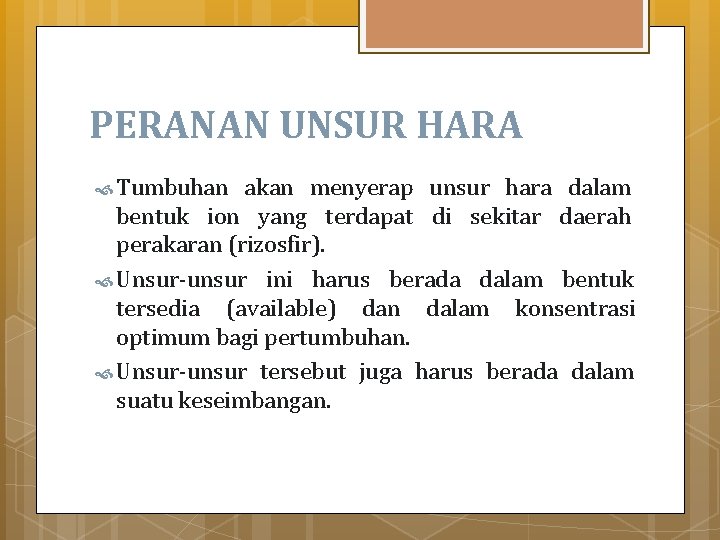 PERANAN UNSUR HARA

Tumbuhan akan menyerap unsur hara dalam bentuk ion yang terdapat di sekitar daerah perakaran (rizosfir).

Unsur-unsur ini harus berada dalam bentuk tersedia (available) dan dalam konsentrasi optimum bagi pertumbuhan.

Unsur-unsur tersebut juga harus berada dalam suatu keseimbangan.